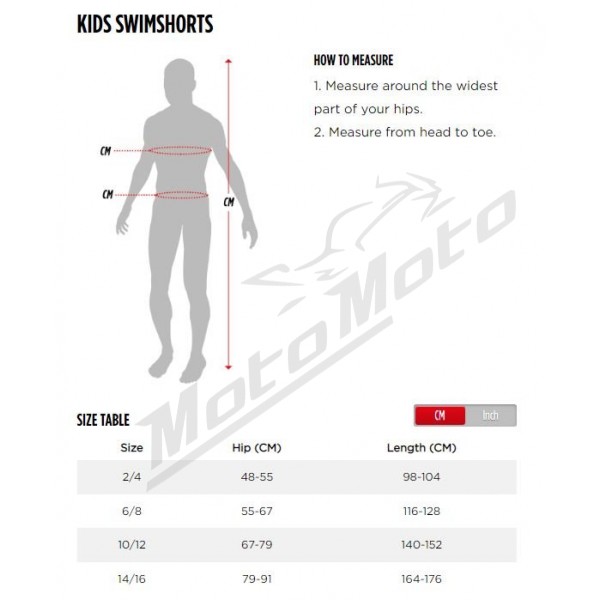 KIDS SWIMSHORTS

CM
CM
CM

HOW TO MEASURE

1. Measure around the widest part of your hips.

2. Measure from head to toe.

MotoMoto

SIZE TABLE

CM Inch

| Size | Hip (CM) | Length (CM) |
|---|---|---|
| 2/4 | 48-55 | 98-104 |
| 6/8 | 55-67 | 116-128 |
| 10/12 | 67-79 | 140-152 |
| 14/16 | 79-91 | 164-176 |